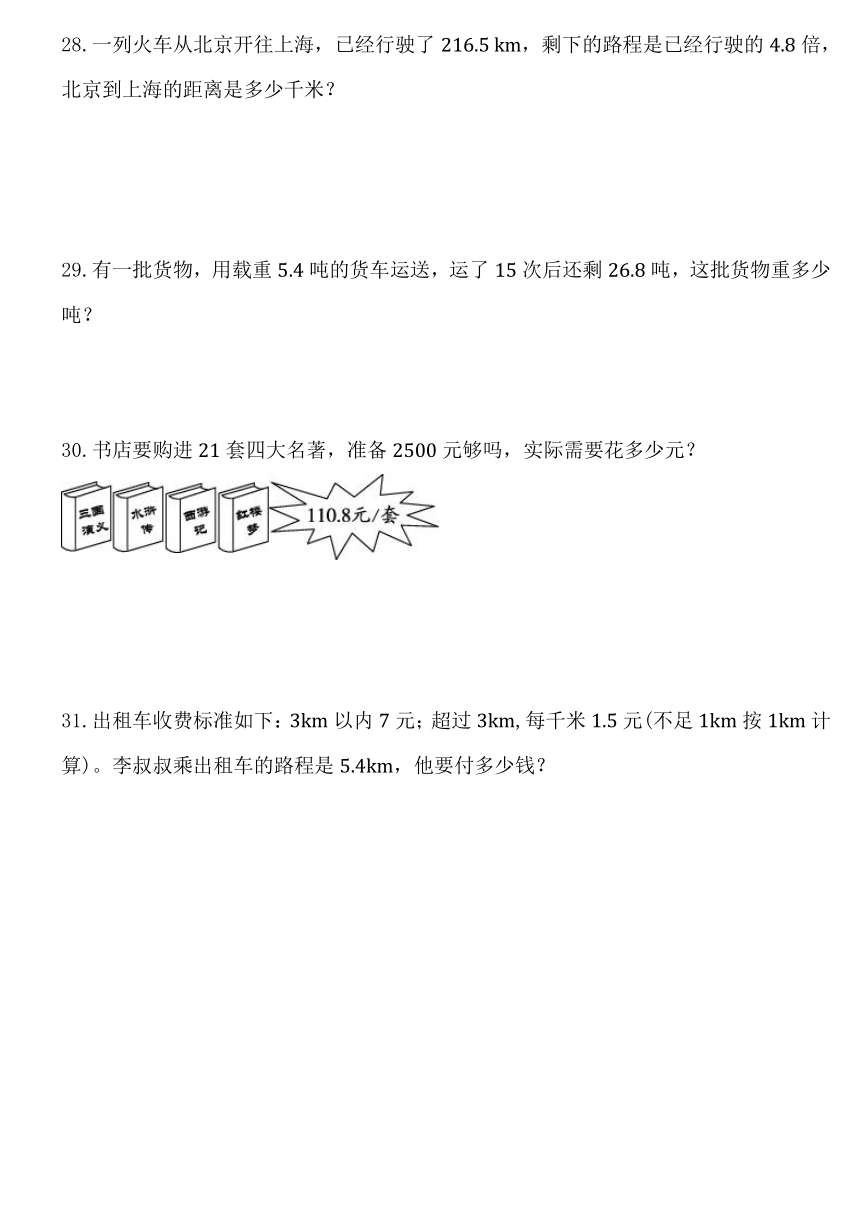 28. 一列火车从北京开往上海，已经行驶了 216.5 km，剩下的路程是已经行驶的 4.8 倍，北京到上海的距离是多少千米？

29. 有一批货物，用载重 5.4 吨的货车运送，运了 15 次后还剩 26.8 吨，这批货物重多少吨？

30. 书店要购进 21 套四大名著，准备 2500 元够吗，实际需要花多少元？

三国演义 水浒传 西游记 红楼梦 110.8元/套

31. 出租车收费标准如下：3km 以内 7 元；超过 3km, 每千米 1.5 元(不足 1km 按 1km 计算)。李叔叔乘出租车的路程是 5.4km，他要付多少钱？